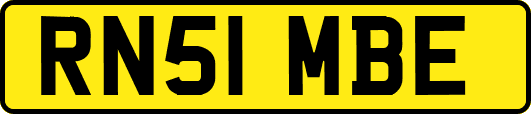 RN51 MBE